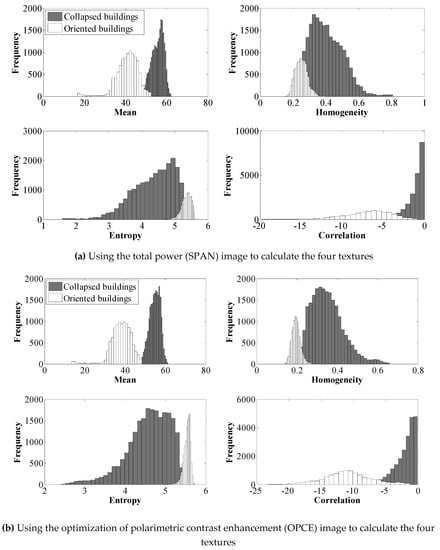 Collapsed buildings
Oriented buildings

Frequency
2000
1500
1000
500
0
0 20 40 60 80
Mean

Frequency
2000
1500
1000
500
0
0 0.2 0.4 0.6 0.8 1
Homogeneity

Frequency
3000
2000
1000
0
1 2 3 4 5 6
Entropy

Frequency
10000
5000
0
-20 -15 -10 -5 0
Correlation

**(a)** Using the total power (SPAN) image to calculate the four textures

Collapsed buildings
Oriented buildings

Frequency
2000
1500
1000
500
0
0 20 40 60 80
Mean

Frequency
2000
1500
1000
500
0
0 0.2 0.4 0.6 0.8
Homogeneity

Frequency
2000
1500
1000
500
0
2 3 4 5 6
Entropy

Frequency
6000
4000
2000
0
-25 -20 -15 -10 -5 0
Correlation

**(b)** Using the optimization of polarimetric contrast enhancement (OPCE) image to calculate the four textures